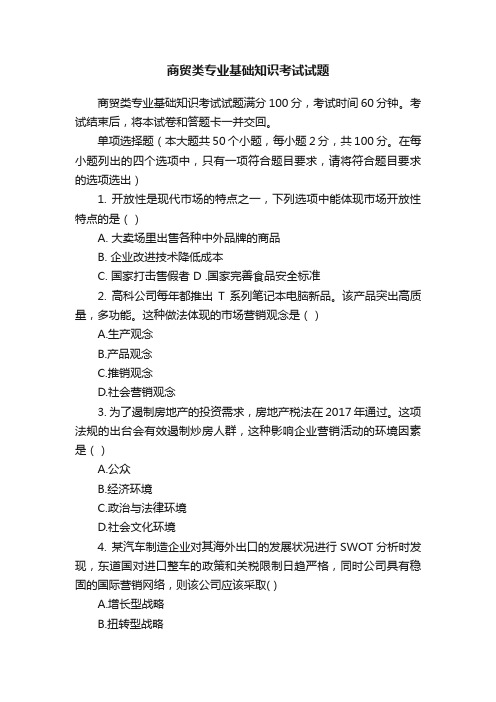 商贸类专业基础知识考试试题

商贸类专业基础知识考试试题满分 100 分，考试时间 60 分钟。考试结束后，将本试卷和答题卡一并交回。

单项选择题（本大题共 50 个小题，每小题 2 分，共 100 分。在每小题列出的四个选项中，只有一项符合题目要求，请将符合题目要求的选项选出）

1. 开放性是现代市场的特点之一，下列选项中能体现市场开放性特点的是（ ）

A. 大卖场里出售各种中外品牌的商品

B. 企业改进技术降低成本

C. 国家打击售假者 D .国家完善食品安全标准

2. 高科公司每年都推出 T 系列笔记本电脑新品。该产品突出高质量，多功能。这种做法体现的市场营销观念是（ ）

A.生产观念

B.产品观念

C.推销观念

D.社会营销观念

3. 为了遏制房地产的投资需求，房地产税法在 2017 年通过。这项法规的出台会有效遏制炒房人群，这种影响企业营销活动的环境因素是（ ）

A.公众

B.经济环境

C.政治与法律环境

D.社会文化环境

4. 某汽车制造企业对其海外出口的发展状况进行 SWOT 分析时发现，东道国对进口整车的政策和关税限制日趋严格，同时公司具有稳固的国际营销网络，则该公司应该采取( )

A.增长型战略

B.扭转型战略